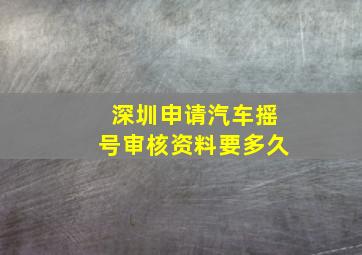 深圳申请汽车摇号审核资料要多久